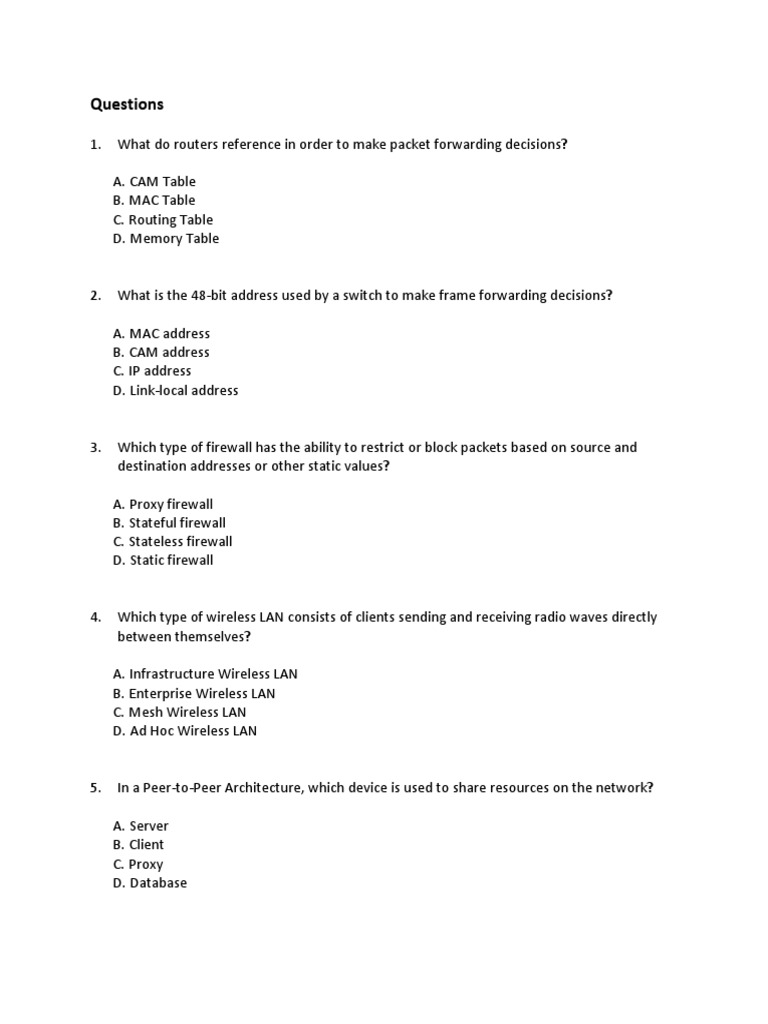 Questions

1. What do routers reference in order to make packet forwarding decisions?

A. CAM Table
B. MAC Table
C. Routing Table
D. Memory Table

2. What is the 48-bit address used by a switch to make frame forwarding decisions?

A. MAC address
B. CAM address
C. IP address
D. Link-local address

3. Which type of firewall has the ability to restrict or block packets based on source and destination addresses or other static values?

A. Proxy firewall
B. Stateful firewall
C. Stateless firewall
D. Static firewall

4. Which type of wireless LAN consists of clients sending and receiving radio waves directly between themselves?

A. Infrastructure Wireless LAN
B. Enterprise Wireless LAN
C. Mesh Wireless LAN
D. Ad Hoc Wireless LAN

5. In a Peer-to-Peer Architecture, which device is used to share resources on the network?

A. Server
B. Client
C. Proxy
D. Database